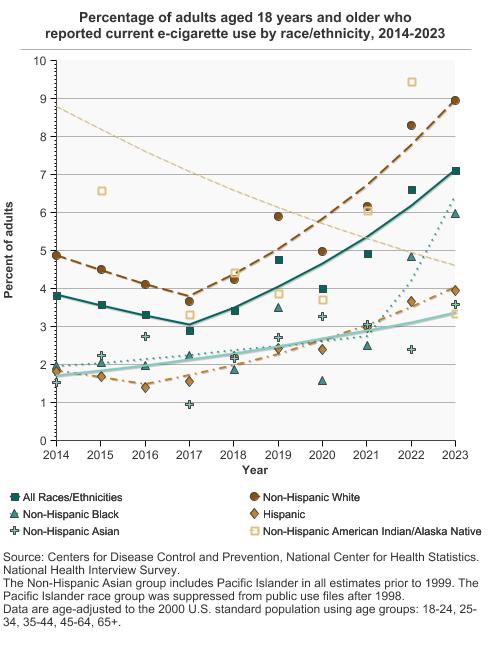 Percentage of adults aged 18 years and older who reported current e-cigarette use by race/ethnicity, 2014-2023

Percent of adults

10
9
8
7
6
5
4
3
2
1
0

2014 2015 2016 2017 2018 2019 2020 2021 2022 2023

Year

All Races/Ethnicities
Non-Hispanic Black
Non-Hispanic Asian
Non-Hispanic White
Hispanic
Non-Hispanic American Indian/Alaska Native

Source: Centers for Disease Control and Prevention, National Center for Health Statistics. National Health Interview Survey.
The Non-Hispanic Asian group includes Pacific Islander in all estimates prior to 1999. The Pacific Islander race group was suppressed from public use files after 1998.
Data are age-adjusted to the 2000 U.S. standard population using age groups: 18-24, 25-34, 35-44, 45-64, 65+.